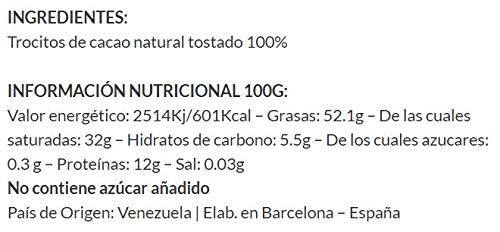 INGREDIENTES:
Trocitos de cacao natural tostado 100%

INFORMACIÓN NUTRICIONAL 100G:
Valor energético: 2514Kj/601Kcal – Grasas: 52.1g – De las cuales saturadas: 32g – Hidratos de carbono: 5.5g – De los cuales azucares: 0.3 g – Proteínas: 12g – Sal: 0.03g
No contiene azúcar añadido
País de Origen: Venezuela | Elab. en Barcelona – España